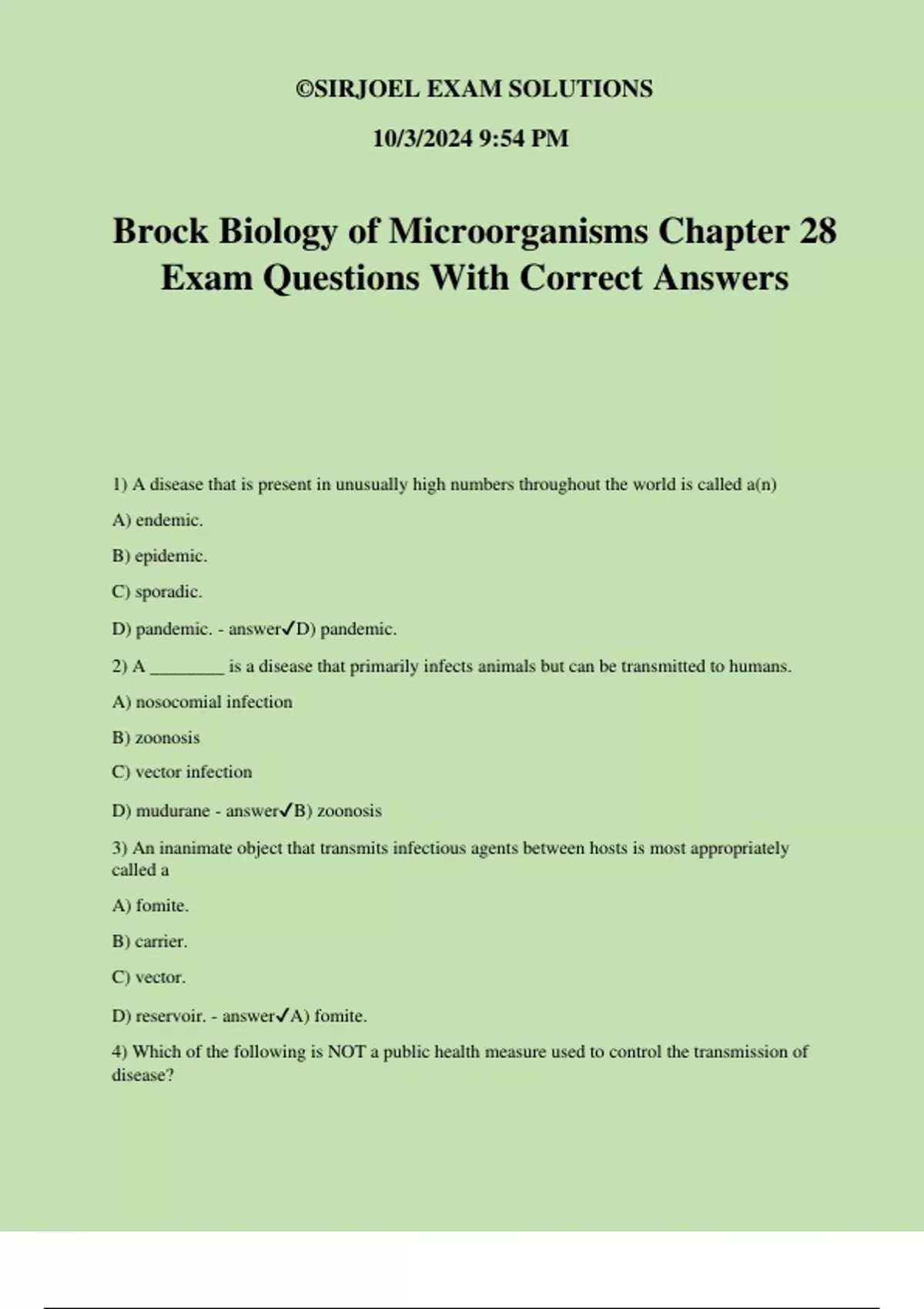 ©SIRJOEL EXAM SOLUTIONS

10/3/2024 9:54 PM

Brock Biology of Microorganisms Chapter 28 Exam Questions With Correct Answers

1) A disease that is present in unusually high numbers throughout the world is called a(n)

A) endemic.

B) epidemic.

C) sporadic.

D) pandemic. - answer✓D) pandemic.

2) A ________ is a disease that primarily infects animals but can be transmitted to humans.

A) nosocomial infection

B) zoonosis

C) vector infection

D) mudurane - answer✓B) zoonosis

3) An inanimate object that transmits infectious agents between hosts is most appropriately called a

A) fomite.

B) carrier.

C) vector.

D) reservoir. - answer✓A) fomite.

4) Which of the following is NOT a public health measure used to control the transmission of disease?